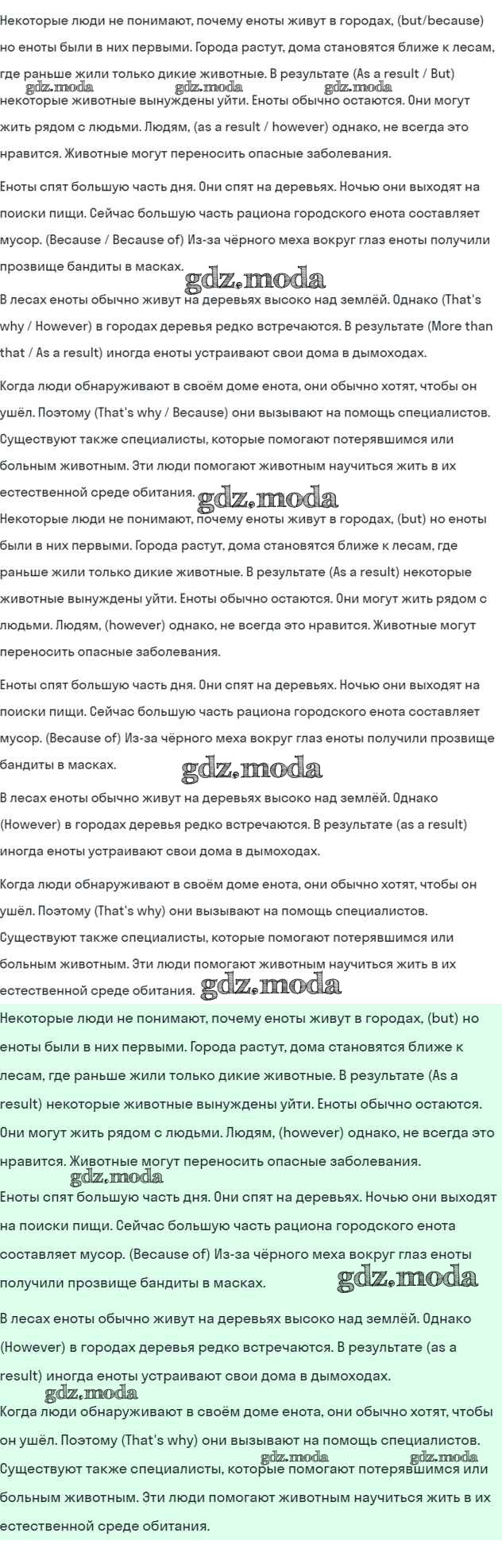 Некоторые люди не понимают, почему еноты живут в городах, (but/because) но еноты были в них первыми. Города растут, дома становятся ближе к лесам, где раньше жили только дикие животные. В результате (As a result / But) некоторые животные вынуждены уйти. Еноты обычно остаются. Они могут жить рядом с людьми. Людям, (as a result / however) однако, не всегда это нравится. Животные могут переносить опасные заболевания.

Еноты спят большую часть дня. Они спят на деревьях. Ночью они выходят на поиски пищи. Сейчас большую часть рациона городского енота составляет мусор. (Because / Because of) Из-за чёрного меха вокруг глаз еноты получили прозвище бандиты в масках.

В лесах еноты обычно живут на деревьях высоко над землёй. Однако (That's why / However) в городах деревья редко встречаются. В результате (More than that / As a result) иногда еноты устраивают свои дома в дымоходах.

Когда люди обнаруживают в своём доме енота, они обычно хотят, чтобы он ушёл. Поэтому (That's why / Because) они вызывают на помощь специалистов. Существуют также специалисты, которые помогают потерявшимся или больным животным. Эти люди помогают животным научиться жить в их естественной среде обитания.

Некоторые люди не понимают, почему еноты живут в городах, (but) но еноты были в них первыми. Города растут, дома становятся ближе к лесам, где раньше жили только дикие животные. В результате (As a result) некоторые животные вынуждены уйти. Еноты обычно остаются. Они могут жить рядом с людьми. Людям, (however) однако, не всегда это нравится. Животные могут переносить опасные заболевания.

Еноты спят большую часть дня. Они спят на деревьях. Ночью они выходят на поиски пищи. Сейчас большую часть рациона городского енота составляет мусор. (Because of) Из-за чёрного меха вокруг глаз еноты получили прозвище бандиты в масках.

В лесах еноты обычно живут на деревьях высоко над землёй. Однако (However) в городах деревья редко встречаются. В результате (as a result) иногда еноты устраивают свои дома в дымоходах.

Когда люди обнаруживают в своём доме енота, они обычно хотят, чтобы он ушёл. Поэтому (That's why) они вызывают на помощь специалистов. Существуют также специалисты, которые помогают потерявшимся или больным животным. Эти люди помогают животным научиться жить в их естественной среде обитания.

Некоторые люди не понимают, почему еноты живут в городах, (but) но еноты были в них первыми. Города растут, дома становятся ближе к лесам, где раньше жили только дикие животные. В результате (As a result) некоторые животные вынуждены уйти. Еноты обычно остаются. Они могут жить рядом с людьми. Людям, (however) однако, не всегда это нравится. Животные могут переносить опасные заболевания.

Еноты спят большую часть дня. Они спят на деревьях. Ночью они выходят на поиски пищи. Сейчас большую часть рациона городского енота составляет мусор. (Because of) Из-за чёрного меха вокруг глаз еноты получили прозвище бандиты в масках.

В лесах еноты обычно живут на деревьях высоко над землёй. Однако (However) в городах деревья редко встречаются. В результате (as a result) иногда еноты устраивают свои дома в дымоходах.

Когда люди обнаруживают в своём доме енота, они обычно хотят, чтобы он ушёл. Поэтому (That's why) они вызывают на помощь специалистов. Существуют также специалисты, которые помогают потерявшимся или больным животным. Эти люди помогают животным научиться жить в их естественной среде обитания.

gdz.moda